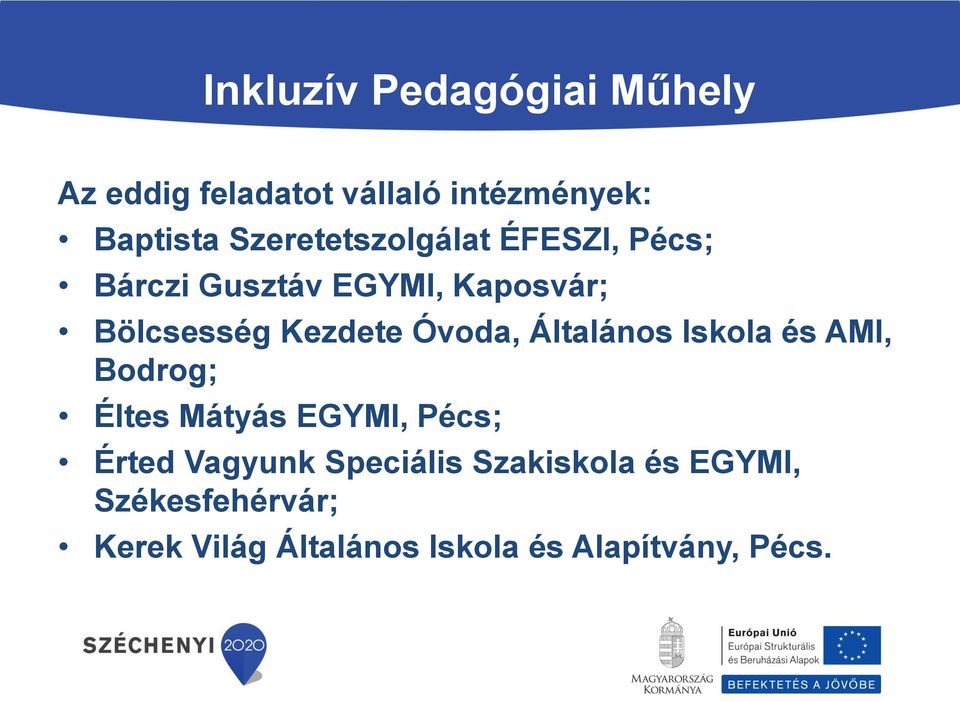 Inkluzív Pedagógiai Műhely

Az eddig feladatot vállaló intézmények:
• Baptista Szeretetszolgálat ÉFESZI, Pécs;
• Bárczi Gusztáv EGYMI, Kaposvár;
• Bölcsesség Kezdete Óvoda, Általános Iskola és AMI, Bodrog;
• Éltes Mátyás EGYMI, Pécs;
• Érted Vagyunk Speciális Szakiskola és EGYMI, Székesfehérvár;
• Kerek Világ Általános Iskola és Alapítvány, Pécs.

SZÉCHENYI 2020

MAGYARORSZÁG KORMÁNYA

Európai Unió
Európai Strukturális és Beruházási Alapok

BEFEKTETÉS A JÖVŐBE